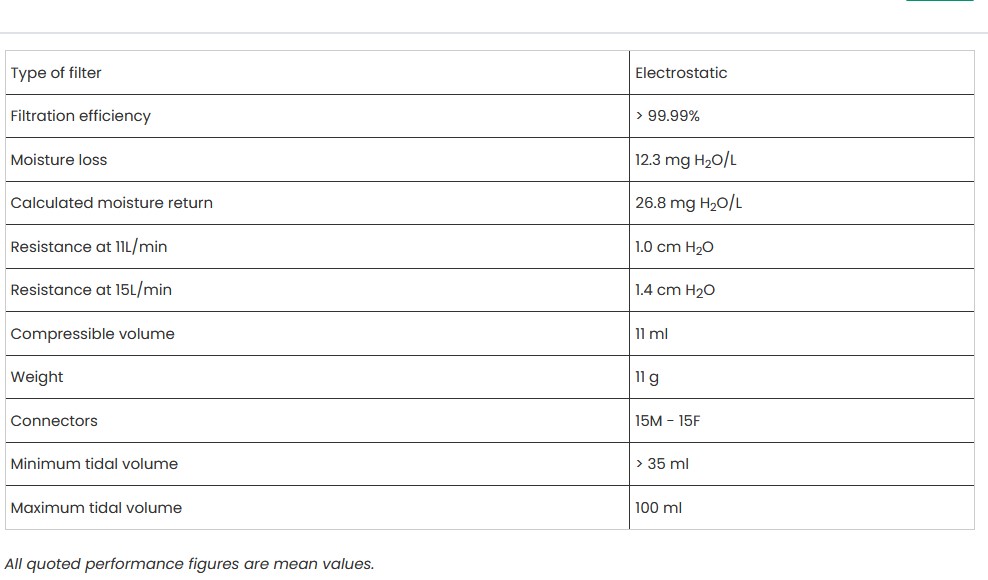 | Type of filter | Electrostatic |
|---|---|
| Filtration efficiency | > 99.99% |
| Moisture loss | 12.3 mg $H_2O$/L |
| Calculated moisture return | 26.8 mg $H_2O$/L |
| Resistance at 11L/min | 1.0 cm $H_2O$ |
| Resistance at 15L/min | 1.4 cm $H_2O$ |
| Compressible volume | 11 ml |
| Weight | 11 g |
| Connectors | 15M - 15F |
| Minimum tidal volume | > 35 ml |
| Maximum tidal volume | 100 ml |

All quoted performance figures are mean values.